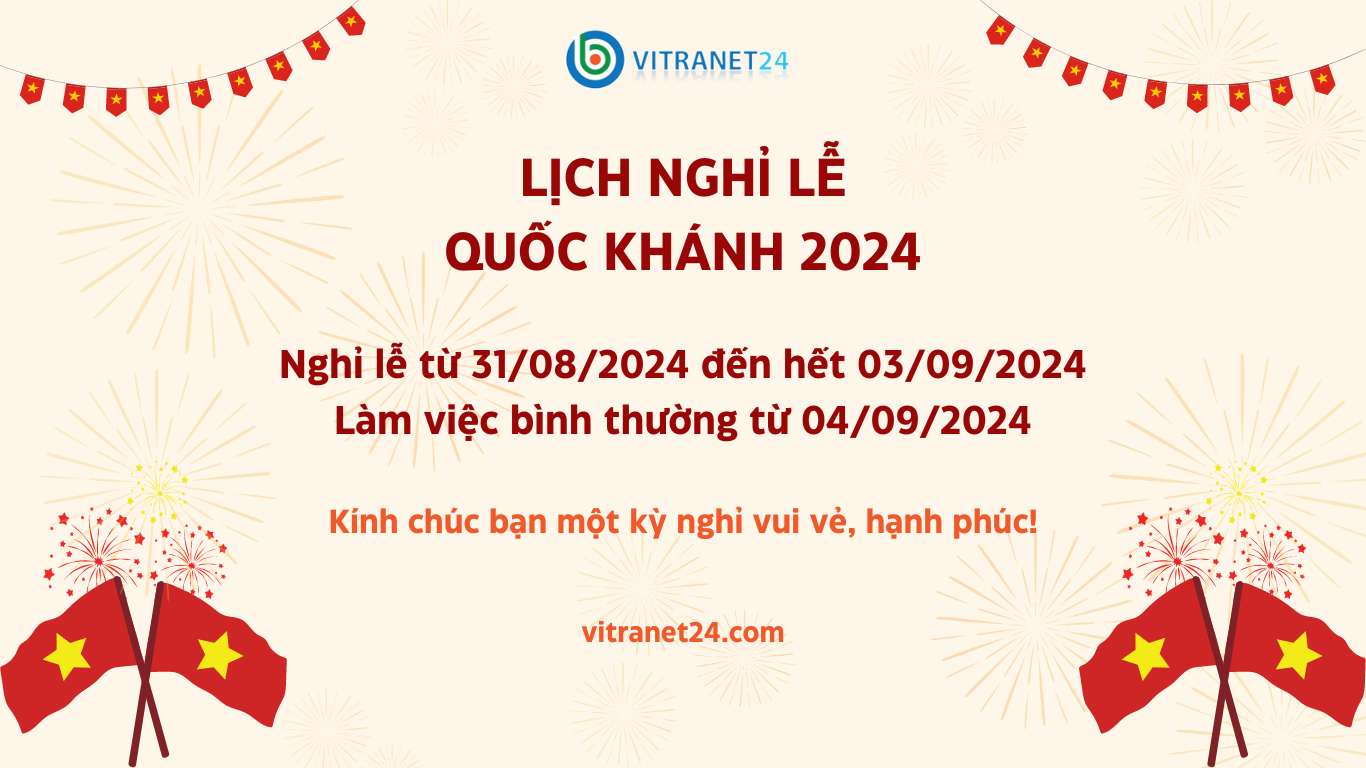 VITRANET24

LỊCH NGHỈ LỄ
QUỐC KHÁNH 2024

Nghỉ lễ từ 31/08/2024 đến hết 03/09/2024
Làm việc bình thường từ 04/09/2024

Kính chúc bạn một kỳ nghỉ vui vẻ, hạnh phúc!

vitranet24.com